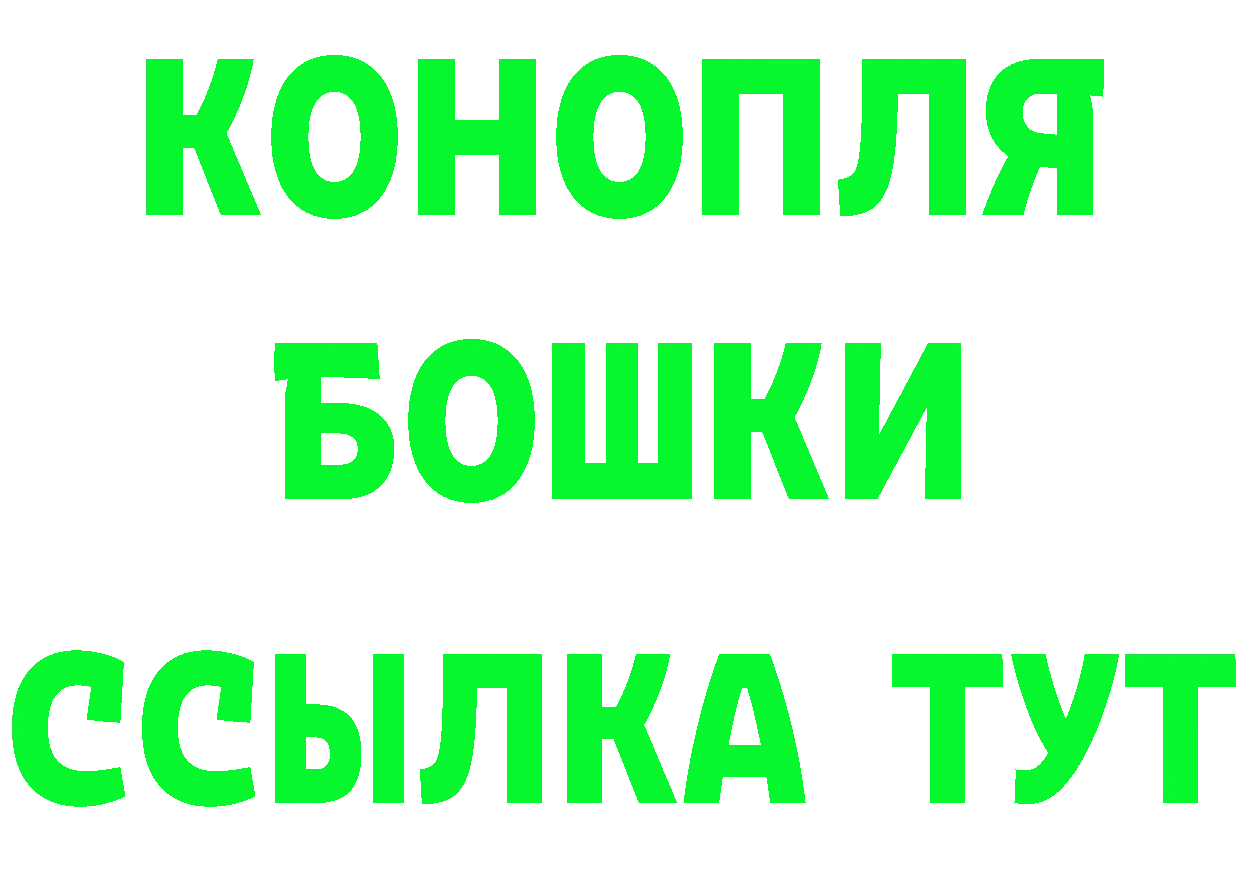 КОНОПЛЯ
БОШКИ
ССЫЛКА ТУТ